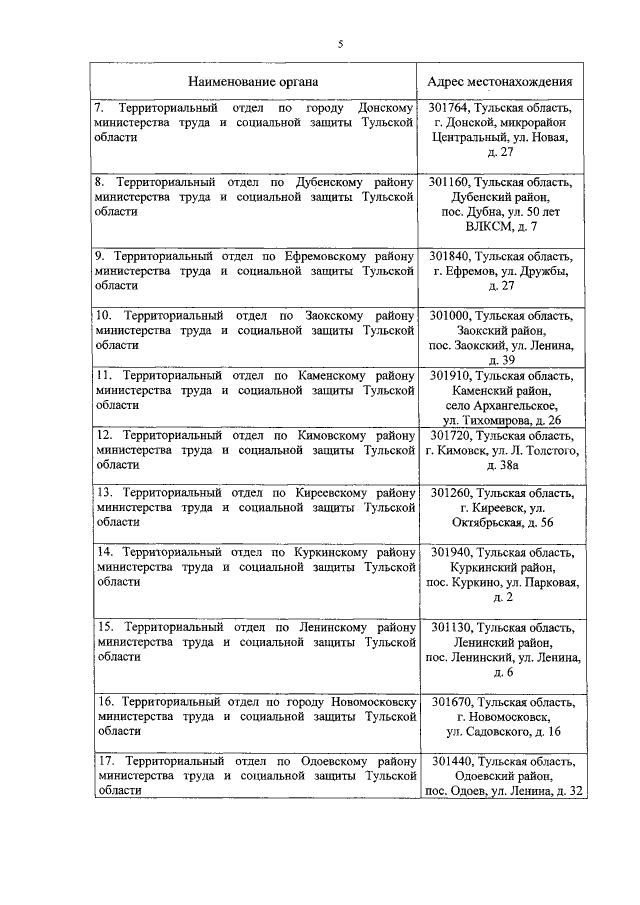 5

| Наименование органа | Адрес местонахождения |
|---|---|
| 7. Территориальный отдел по городу Донскому министерства труда и социальной защиты Тульской области | 301764, Тульская область, г. Донской, микрорайон Центральный, ул. Новая, д. 27 |
| 8. Территориальный отдел по Дубенскому району министерства труда и социальной защиты Тульской области | 301160, Тульская область, Дубенский район, пос. Дубна, ул. 50 лет ВЛКСМ, д. 7 |
| 9. Территориальный отдел по Ефремовскому району министерства труда и социальной защиты Тульской области | 301840, Тульская область, г. Ефремов, ул. Дружбы, д. 27 |
| 10. Территориальный отдел по Заокскому району министерства труда и социальной защиты Тульской области | 301000, Тульская область, Заокский район, пос. Заокский, ул. Ленина, д. 39 |
| 11. Территориальный отдел по Каменскому району министерства труда и социальной защиты Тульской области | 301910, Тульская область, Каменский район, село Архангельское, ул. Тихомирова, д. 26 |
| 12. Территориальный отдел по Кимовскому району министерства труда и социальной защиты Тульской области | 301720, Тульская область, г. Кимовск, ул. Л. Толстого, д. 38а |
| 13. Территориальный отдел по Киреевскому району министерства труда и социальной защиты Тульской области | 301260, Тульская область, г. Киреевск, ул. Октябрьская, д. 56 |
| 14. Территориальный отдел по Куркинскому району министерства труда и социальной защиты Тульской области | 301940, Тульская область, Куркинский район, пос. Куркино, ул. Парковая, д. 2 |
| 15. Территориальный отдел по Ленинскому району министерства труда и социальной защиты Тульской области | 301130, Тульская область, Ленинский район, пос. Ленинский, ул. Ленина, д. 6 |
| 16. Территориальный отдел по городу Новомосковску министерства труда и социальной защиты Тульской области | 301670, Тульская область, г. Новомосковск, ул. Садовского, д. 16 |
| 17. Территориальный отдел по Одоевскому району министерства труда и социальной защиты Тульской области | 301440, Тульская область, Одоевский район, пос. Одоев, ул. Ленина, д. 32 |